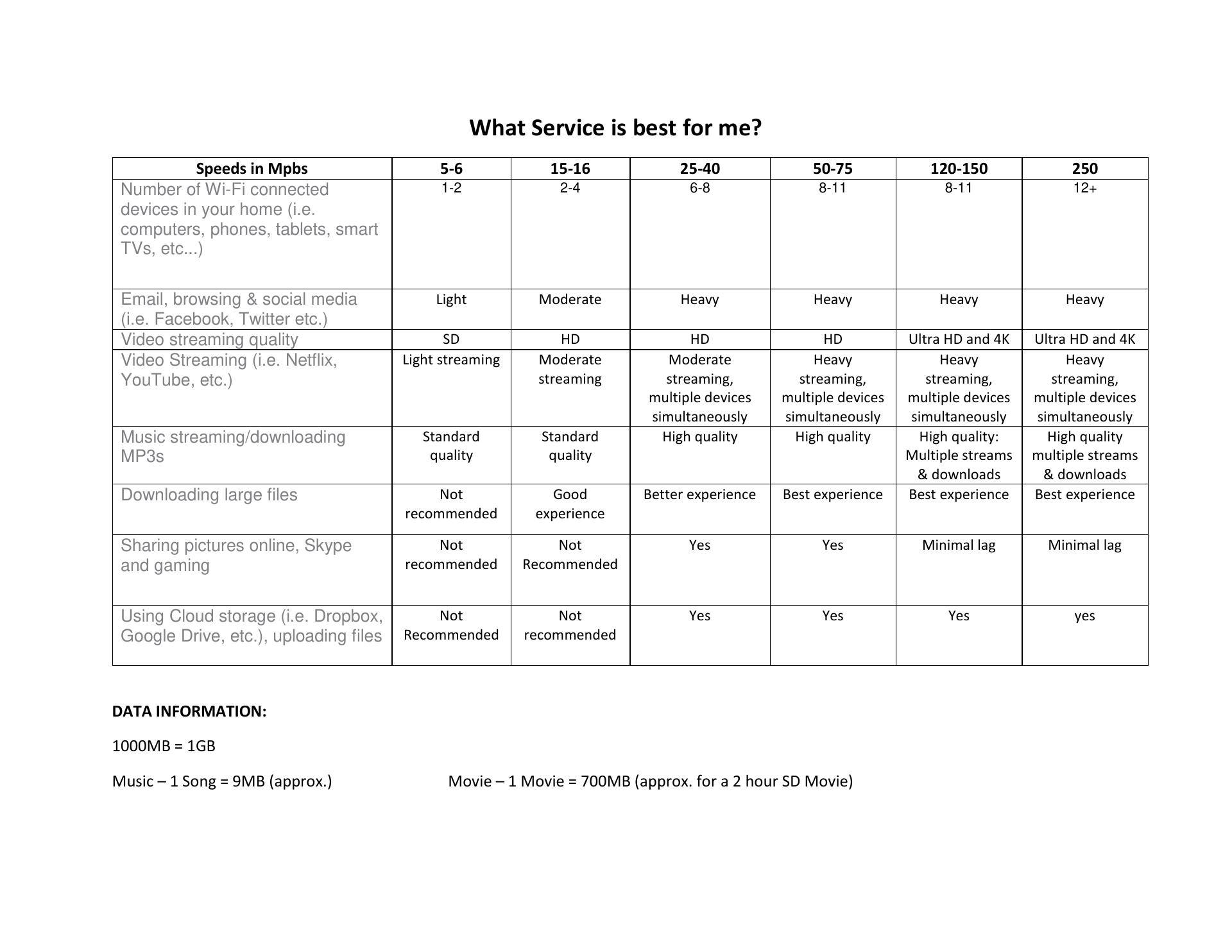 What Service is best for me?

| Speeds in Mpbs | 5-6 | 15-16 | 25-40 | 50-75 | 120-150 | 250 |
|---|---|---|---|---|---|---|
| Number of Wi-Fi connected devices in your home (i.e. computers, phones, tablets, smart TVs, etc...) | 1-2 | 2-4 | 6-8 | 8-11 | 8-11 | 12+ |
| Email, browsing & social media (i.e. Facebook, Twitter etc.) | Light | Moderate | Heavy | Heavy | Heavy | Heavy |
| Video streaming quality | SD | HD | HD | HD | Ultra HD and 4K | Ultra HD and 4K |
| Video Streaming (i.e. Netflix, YouTube, etc.) | Light streaming | Moderate streaming | Moderate streaming, multiple devices simultaneously | Heavy streaming, multiple devices simultaneously | Heavy streaming, multiple devices simultaneously | Heavy streaming, multiple devices simultaneously |
| Music streaming/downloading MP3s | Standard quality | Standard quality | High quality | High quality | High quality: Multiple streams & downloads | High quality multiple streams & downloads |
| Downloading large files | Not recommended | Good experience | Better experience | Best experience | Best experience | Best experience |
| Sharing pictures online, Skype and gaming | Not recommended | Not Recommended | Yes | Yes | Minimal lag | Minimal lag |
| Using Cloud storage (i.e. Dropbox, Google Drive, etc.), uploading files | Not Recommended | Not recommended | Yes | Yes | Yes | yes |

DATA INFORMATION:

1000MB = 1GB

Music – 1 Song = 9MB (approx.)

Movie – 1 Movie = 700MB (approx. for a 2 hour SD Movie)